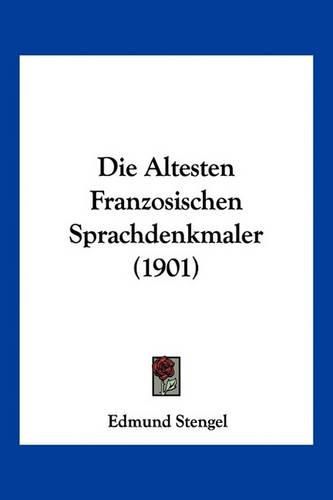 Die Altesten Franzosischen Sprachdenkmaler (1901)

Edmund Stengel